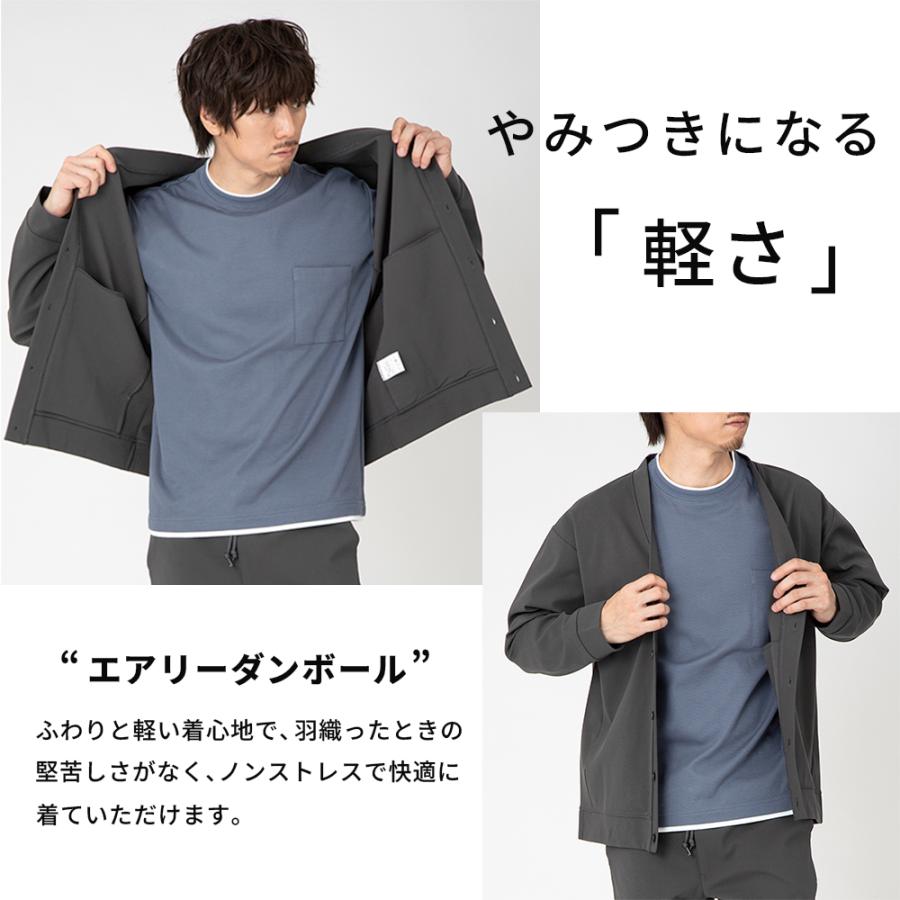 やみつきになる

「軽さ」

“エアリーダンボール”

ふわりと軽い着心地で、羽織ったときの堅苦しさがなく、ノンストレスで快適に着ていただけます。